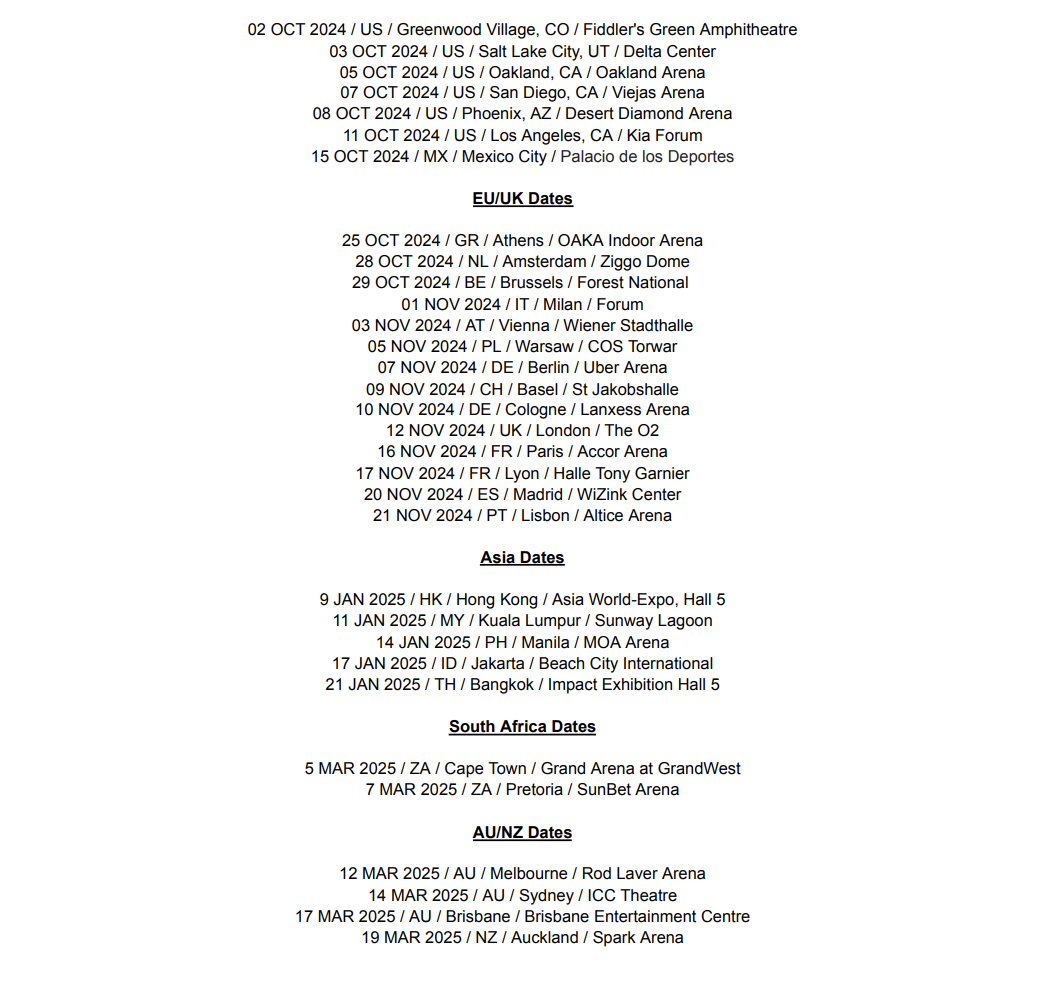 02 OCT 2024 / US / Greenwood Village, CO / Fiddler's Green Amphitheatre
03 OCT 2024 / US / Salt Lake City, UT / Delta Center
05 OCT 2024 / US / Oakland, CA / Oakland Arena
07 OCT 2024 / US / San Diego, CA / Viejas Arena
08 OCT 2024 / US / Phoenix, AZ / Desert Diamond Arena
11 OCT 2024 / US / Los Angeles, CA / Kia Forum
15 OCT 2024 / MX / Mexico City / Palacio de los Deportes

EU/UK Dates

25 OCT 2024 / GR / Athens / OAKA Indoor Arena
28 OCT 2024 / NL / Amsterdam / Ziggo Dome
29 OCT 2024 / BE / Brussels / Forest National
01 NOV 2024 / IT / Milan / Forum
03 NOV 2024 / AT / Vienna / Wiener Stadthalle
05 NOV 2024 / PL / Warsaw / COS Torwar
07 NOV 2024 / DE / Berlin / Uber Arena
09 NOV 2024 / CH / Basel / St Jakobshalle
10 NOV 2024 / DE / Cologne / Lanxess Arena
12 NOV 2024 / UK / London / The O2
16 NOV 2024 / FR / Paris / Accor Arena
17 NOV 2024 / FR / Lyon / Halle Tony Garnier
20 NOV 2024 / ES / Madrid / WiZink Center
21 NOV 2024 / PT / Lisbon / Altice Arena

Asia Dates

9 JAN 2025 / HK / Hong Kong / Asia World-Expo, Hall 5
11 JAN 2025 / MY / Kuala Lumpur / Sunway Lagoon
14 JAN 2025 / PH / Manila / MOA Arena
17 JAN 2025 / ID / Jakarta / Beach City International
21 JAN 2025 / TH / Bangkok / Impact Exhibition Hall 5

South Africa Dates

5 MAR 2025 / ZA / Cape Town / Grand Arena at GrandWest
7 MAR 2025 / ZA / Pretoria / SunBet Arena

AU/NZ Dates

12 MAR 2025 / AU / Melbourne / Rod Laver Arena
14 MAR 2025 / AU / Sydney / ICC Theatre
17 MAR 2025 / AU / Brisbane / Brisbane Entertainment Centre
19 MAR 2025 / NZ / Auckland / Spark Arena